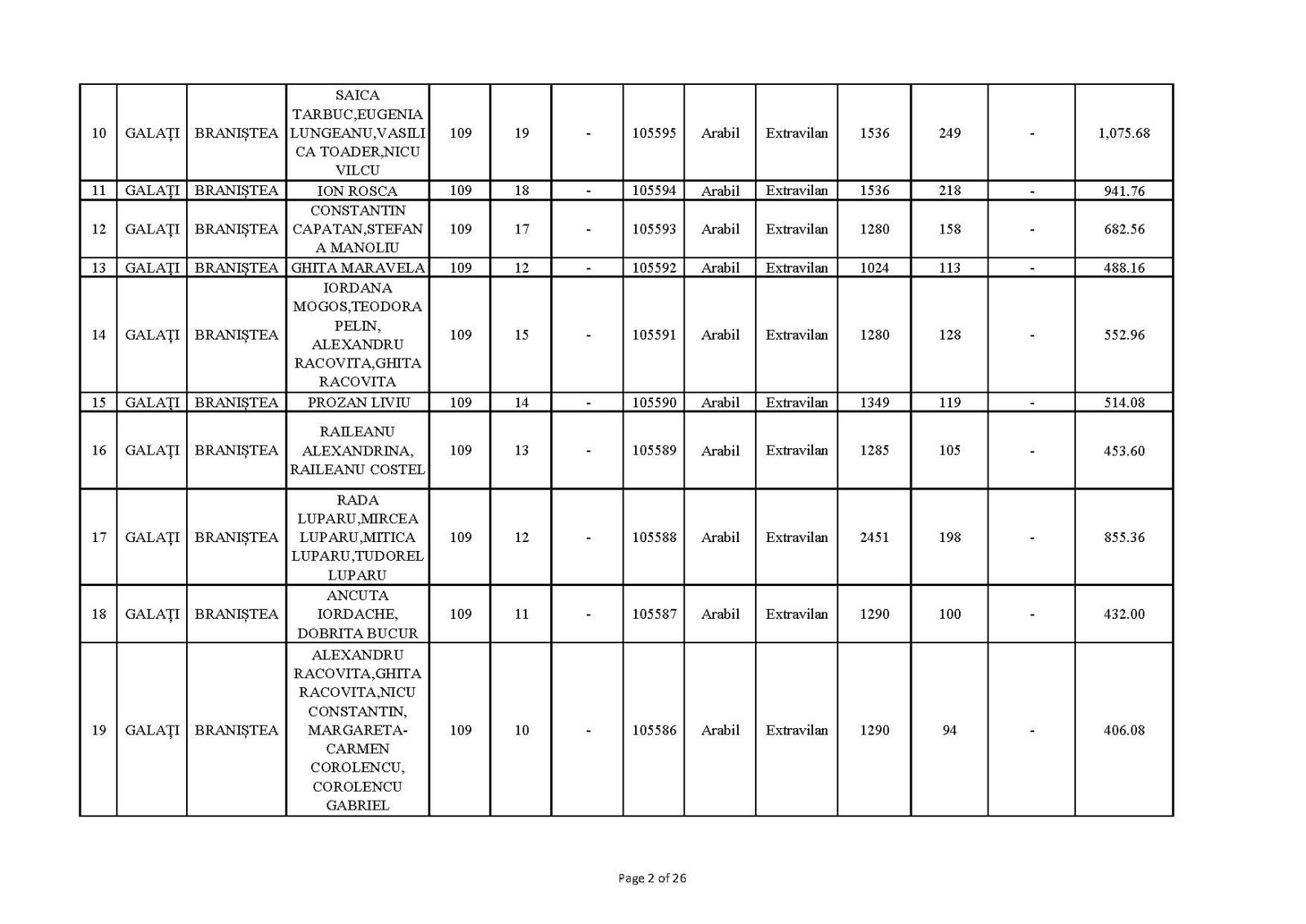 |  |  |  |  |  |  |  |  |  |  |  |  |  |  |
|---|---|---|---|---|---|---|---|---|---|---|---|---|---|
| 10 | GALAȚI | BRANIȘTEA | SAICA TARBUC,EUGENIA LUNGEANU,VASILICA TOADER,NICU VILCU | 109 | 19 | - | 105595 | Arabil | Extravilan | 1536 | 249 | - | 1,075.68 |
| 11 | GALAȚI | BRANIȘTEA | ION ROSCA | 109 | 18 | - | 105594 | Arabil | Extravilan | 1536 | 218 | - | 941.76 |
| 12 | GALAȚI | BRANIȘTEA | CONSTANTIN CAPATAN,STEFANA MANOLIU | 109 | 17 | - | 105593 | Arabil | Extravilan | 1280 | 158 | - | 682.56 |
| 13 | GALAȚI | BRANIȘTEA | GHITA MARAVELA | 109 | 12 | - | 105592 | Arabil | Extravilan | 1024 | 113 | - | 488.16 |
| 14 | GALAȚI | BRANIȘTEA | IORDANA MOGOS,TEODORA PELIN, ALEXANDRU RACOVITA,GHITA RACOVITA | 109 | 15 | - | 105591 | Arabil | Extravilan | 1280 | 128 | - | 552.96 |
| 15 | GALAȚI | BRANIȘTEA | PROZAN LIVIU | 109 | 14 | - | 105590 | Arabil | Extravilan | 1349 | 119 | - | 514.08 |
| 16 | GALAȚI | BRANIȘTEA | RAILEANU ALEXANDRINA, RAILEANU COSTEL | 109 | 13 | - | 105589 | Arabil | Extravilan | 1285 | 105 | - | 453.60 |
| 17 | GALAȚI | BRANIȘTEA | RADA LUPARU,MIRCEA LUPARU,MITICA LUPARU,TUDOREL LUPARU | 109 | 12 | - | 105588 | Arabil | Extravilan | 2451 | 198 | - | 855.36 |
| 18 | GALAȚI | BRANIȘTEA | ANCUTA IORDACHE, DOBRITA BUCUR | 109 | 11 | - | 105587 | Arabil | Extravilan | 1290 | 100 | - | 432.00 |
| 19 | GALAȚI | BRANIȘTEA | ALEXANDRU RACOVITA,GHITA RACOVITA,NICU CONSTANTIN, MARGARETA-CARMEN COROLENCU, COROLENCU GABRIEL | 109 | 10 | - | 105586 | Arabil | Extravilan | 1290 | 94 | - | 406.08 |

Page 2 of 26